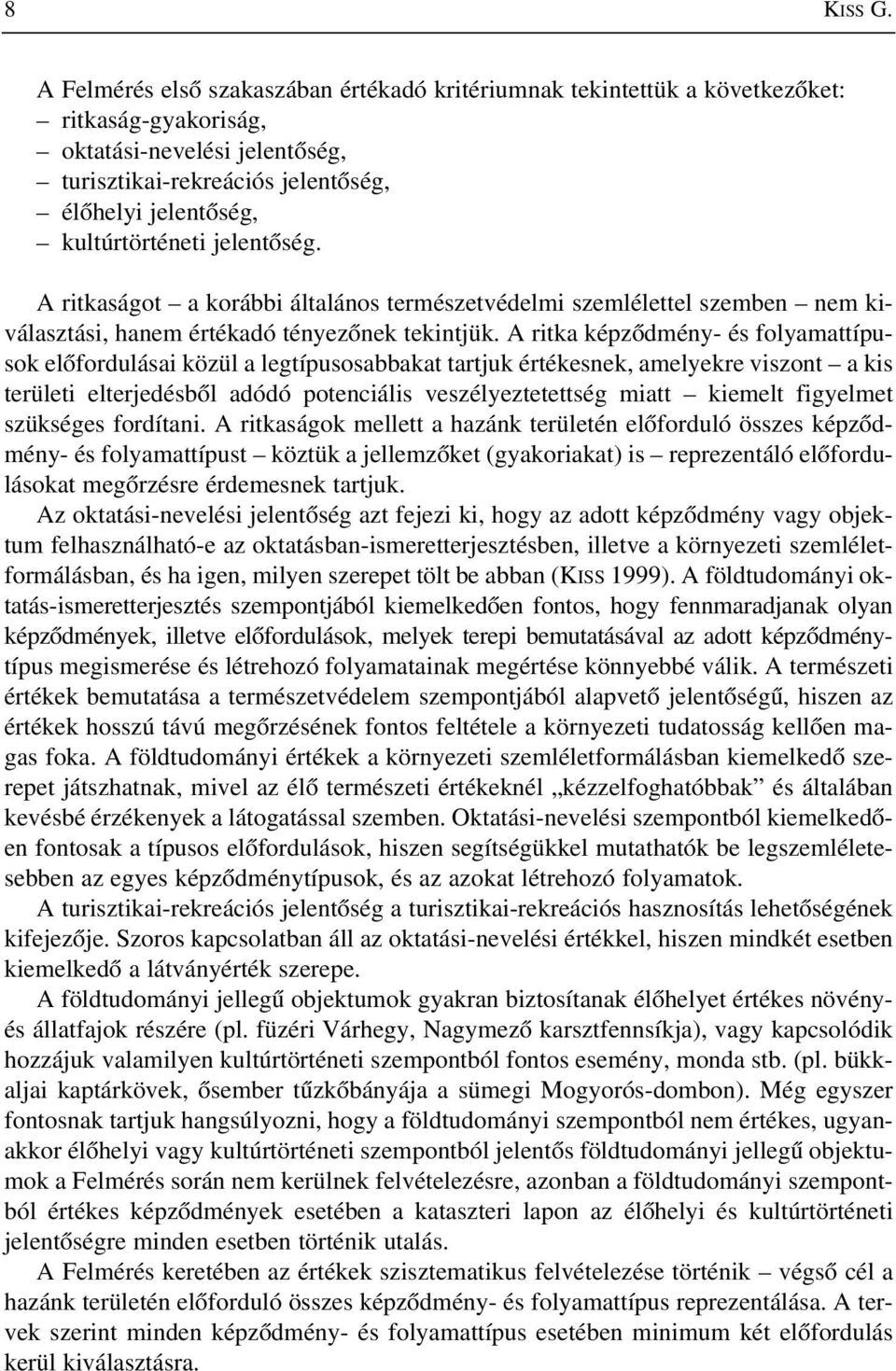 8 KISS G.

A Felmérés első szakaszában értékadó kritériumnak tekintettük a következőket:
– ritkaság-gyakoriság,
– oktatási-nevelési jelentőség,
– turisztikai-rekreációs jelentőség,
– élőhelyi jelentőség,
– kultúrtörténeti jelentőség.

A ritkaságot – a korábbi általános természetvédelmi szemlélettel szemben – nem kiválasztási, hanem értékadó tényezőnek tekintjük. A ritka képződmény- és folyamattípusok előfordulásai közül a legtípusosabbakat tartjuk értékesnek, amelyekre viszont – a kis területi elterjedésből adódó potenciális veszélyeztetettség miatt – kiemelt figyelmet szükséges fordítani. A ritkaságok mellett a hazánk területén előforduló összes képződmény- és folyamattípust – köztük a jellemzőket (gyakoriakat) is – reprezentáló előfordulásokat megőrzésre érdemesnek tartjuk.

Az oktatási-nevelési jelentőség azt fejezi ki, hogy az adott képződmény vagy objektum felhasználható-e az oktatásban-ismeretterjesztésben, illetve a környezeti szemléletformálásban, és ha igen, milyen szerepet tölt be abban (KISS 1999). A földtudományi oktatás-ismeretterjesztés szempontjából kiemelkedően fontos, hogy fennmaradjanak olyan képződmények, illetve előfordulások, melyek terepi bemutatásával az adott képződménytípus megismerése és létrehozó folyamatainak megértése könnyebbé válik. A természeti értékek bemutatása a természetvédelem szempontjából alapvető jelentőségű, hiszen az értékek hosszú távú megőrzésének fontos feltétele a környezeti tudatosság kellően magas foka. A földtudományi értékek a környezeti szemléletformálásban kiemelkedő szerepet játszhatnak, mivel az élő természeti értékeknél „kézzelfoghatóbbak” és általában kevésbé érzékenyek a látogatással szemben. Oktatási-nevelési szempontból kiemelkedően fontosak a típusos előfordulások, hiszen segítségükkel mutathatók be legszemléletesebben az egyes képződménytípusok, és az azokat létrehozó folyamatok.

A turisztikai-rekreációs jelentőség a turisztikai-rekreációs hasznosítás lehetőségének kifejezője. Szoros kapcsolatban áll az oktatási-nevelési értékkel, hiszen mindkét esetben kiemelkedő a látványérték szerepe.

A földtudományi jellegű objektumok gyakran biztosítanak élőhelyet értékes növény- és állatfajok részére (pl. füzéri Várhegy, Nagymező karsztfennsíkja), vagy kapcsolódik hozzájuk valamilyen kultúrtörténeti szempontból fontos esemény, monda stb. (pl. bükkaljai kaptárkövek, ősember tűzkőbányája a sümegi Mogyorós-dombon). Még egyszer fontosnak tartjuk hangsúlyozni, hogy a földtudományi szempontból nem értékes, ugyanakkor élőhelyi vagy kultúrtörténeti szempontból jelentős földtudományi jellegű objektumok a Felmérés során nem kerülnek felvételezésre, azonban a földtudományi szempontból értékes képződmények esetében a kataszteri lapon az élőhelyi és kultúrtörténeti jelentőségre minden esetben történik utalás.

A Felmérés keretében az értékek szisztematikus felvételezése történik – végső cél a hazánk területén előforduló összes képződmény- és folyamattípus reprezentálása. A tervek szerint minden képződmény- és folyamattípus esetében minimum két előfordulás kerül kiválasztásra.